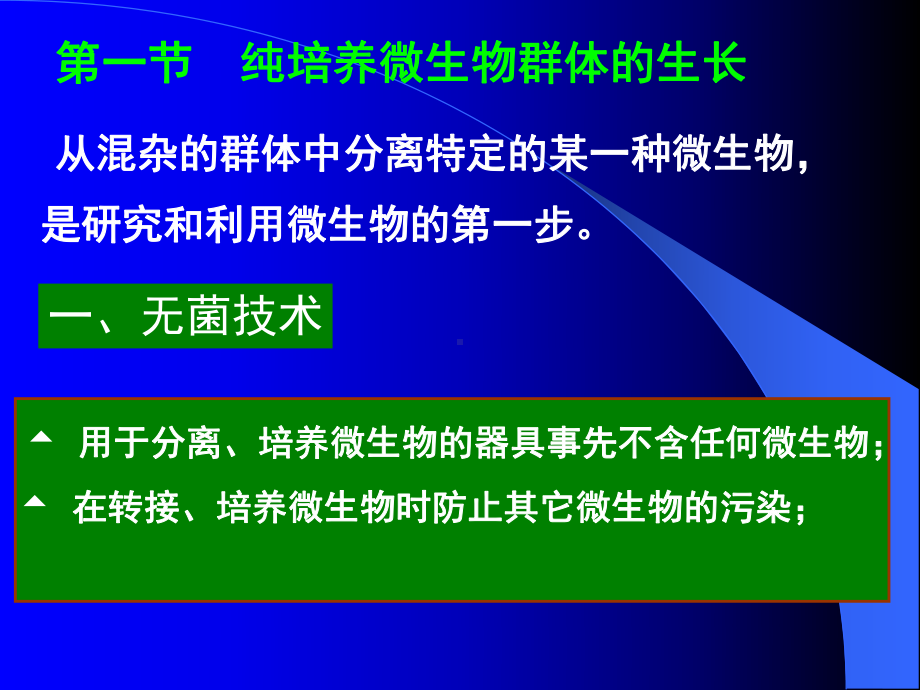 第一节　纯培养微生物群体的生长

从混杂的群体中分离特定的某一种微生物，是研究和利用微生物的第一步。

一、无菌技术

用于分离、培养微生物的器具事先不含任何微生物；

在转接、培养微生物时防止其它微生物的污染；